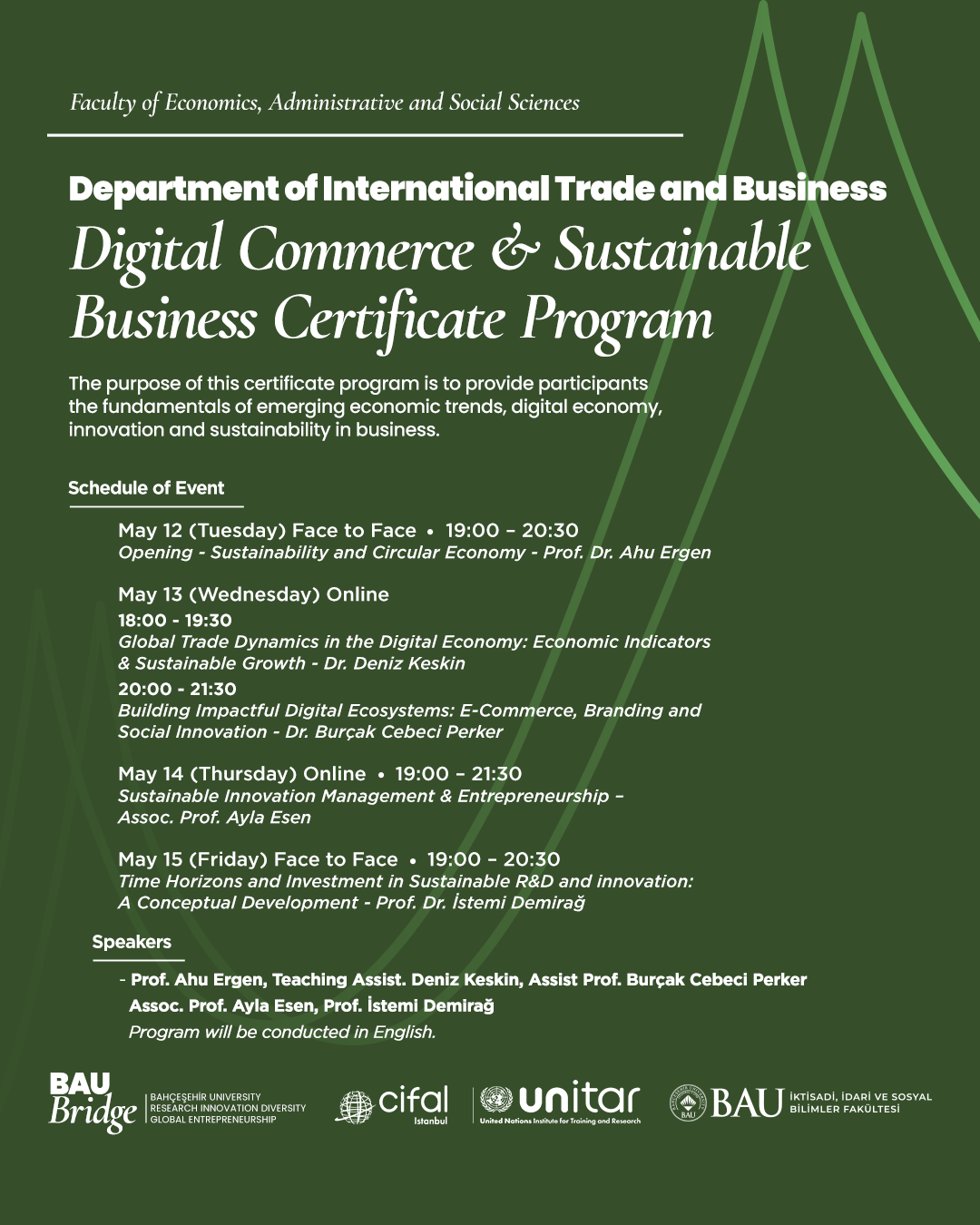 Faculty of Economics, Administrative and Social Sciences

Department of International Trade and Business
Digital Commerce & Sustainable Business Certificate Program

The purpose of this certificate program is to provide participants the fundamentals of emerging economic trends, digital economy, innovation and sustainability in business.

Schedule of Event

May 12 (Tuesday) Face to Face • 19:00 – 20:30
Opening - Sustainability and Circular Economy - Prof. Dr. Ahu Ergen

May 13 (Wednesday) Online
18:00 - 19:30
Global Trade Dynamics in the Digital Economy: Economic Indicators & Sustainable Growth - Dr. Deniz Keskin
20:00 - 21:30
Building Impactful Digital Ecosystems: E-Commerce, Branding and Social Innovation - Dr. Burçak Cebeci Perker

May 14 (Thursday) Online • 19:00 – 21:30
Sustainable Innovation Management & Entrepreneurship – Assoc. Prof. Ayla Esen

May 15 (Friday) Face to Face • 19:00 – 20:30
Time Horizons and Investment in Sustainable R&D and innovation: A Conceptual Development - Prof. Dr. İstemi Demirağ

Speakers

- Prof. Ahu Ergen, Teaching Assist. Deniz Keskin, Assist Prof. Burçak Cebeci Perker Assoc. Prof. Ayla Esen, Prof. İstemi Demirağ
Program will be conducted in English.

BAU Bridge BAHÇEŞEHİR UNIVERSITY RESEARCH INNOVATION DIVERSITY GLOBAL ENTREPRENEURSHIP
cifal Istanbul
unitar United Nations Institute for Training and Research
BAU İKTİSADİ, İDARİ VE SOSYAL BİLİMLER FAKÜLTESİ